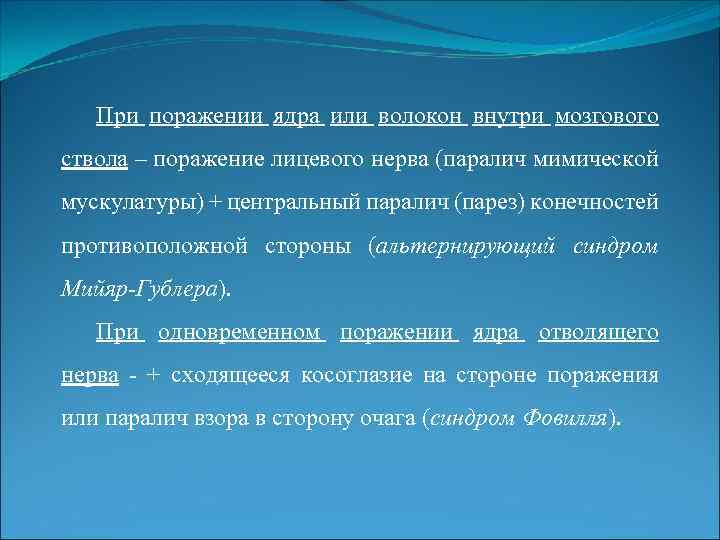 При поражении ядра или волокон внутри мозгового ствола – поражение лицевого нерва (паралич мимической мускулатуры) + центральный паралич (парез) конечностей противоположной стороны (альтернирующий синдром Мийяр-Гублера).

При одновременном поражении ядра отводящего нерва - + сходящееся косоглазие на стороне поражения или паралич взора в сторону очага (синдром Фовилля).